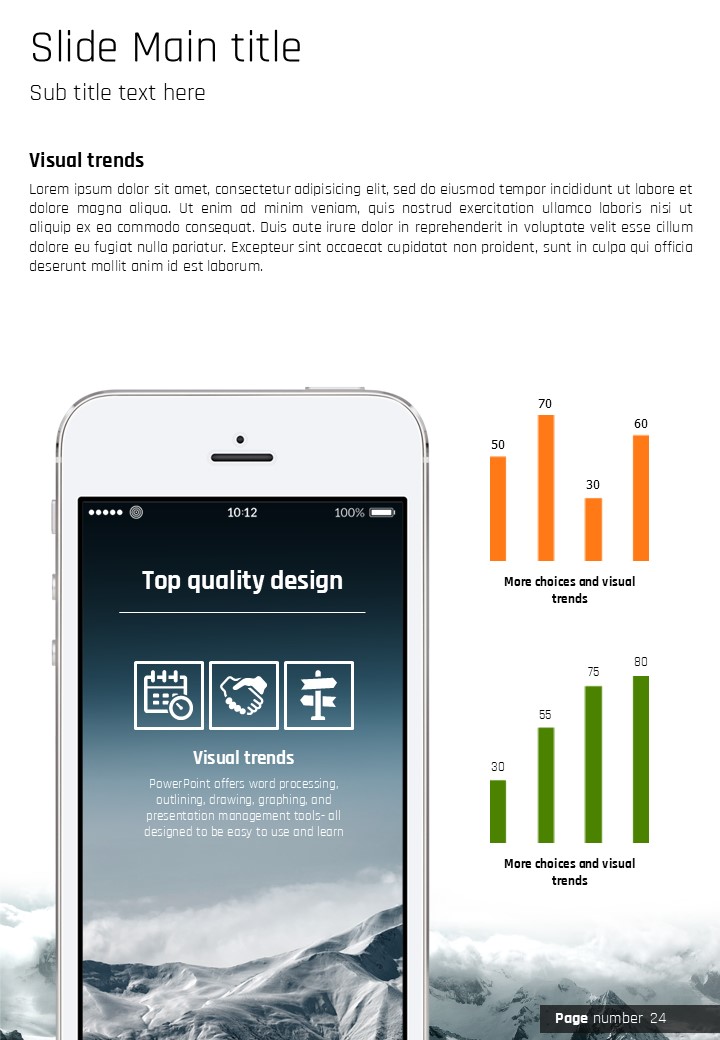 Slide Main title

Sub title text here

Visual trends

Lorem ipsum dolor sit amet, consectetur adipisicing elit, sed do eiusmod tempor incididunt ut labore et dolore magna aliqua. Ut enim ad minim veniam, quis nostrud exercitation ullamco laboris nisi ut aliquip ex ea commodo consequat. Duis aute irure dolor in reprehenderit in voluptate velit esse cillum dolore eu fugiat nulla pariatur. Excepteur sint occaecat cupidatat non proident, sunt in culpa qui officia deserunt mollit anim id est laborum.

10:12 100%

Top quality design

Visual trends

PowerPoint offers word processing, outlining, drawing, graphing, and presentation management tools- all designed to be easy to use and learn

50 70 30 60

More choices and visual trends

30 55 75 80

More choices and visual trends

Page number 24